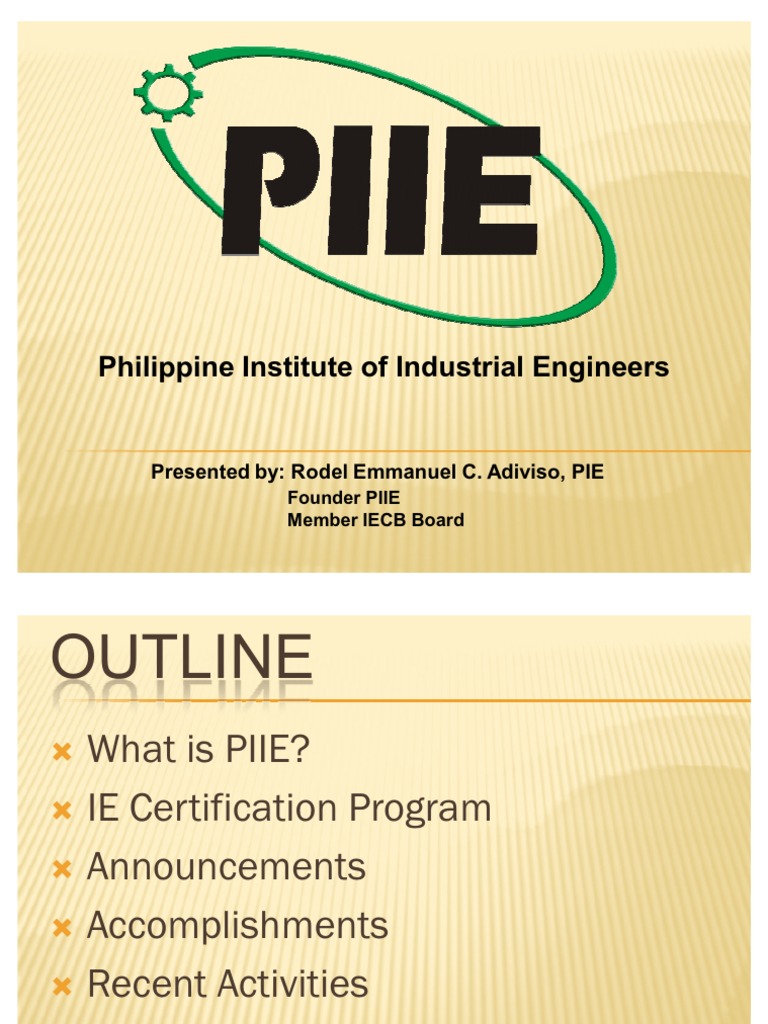 PIIE

Philippine Institute of Industrial Engineers

Presented by: Rodel Emmanuel C. Adiviso, PIE
Founder PIIE
Member IECB Board

OUTLINE

× What is PIIE?
× IE Certification Program
× Announcements
× Accomplishments
× Recent Activities